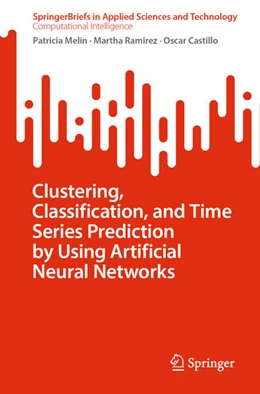 SpringerBriefs in Applied Sciences and Technology
Computational Intelligence

Patricia Melin · Martha Ramirez · Oscar Castillo

Clustering, Classification, and Time Series Prediction by Using Artificial Neural Networks

Springer